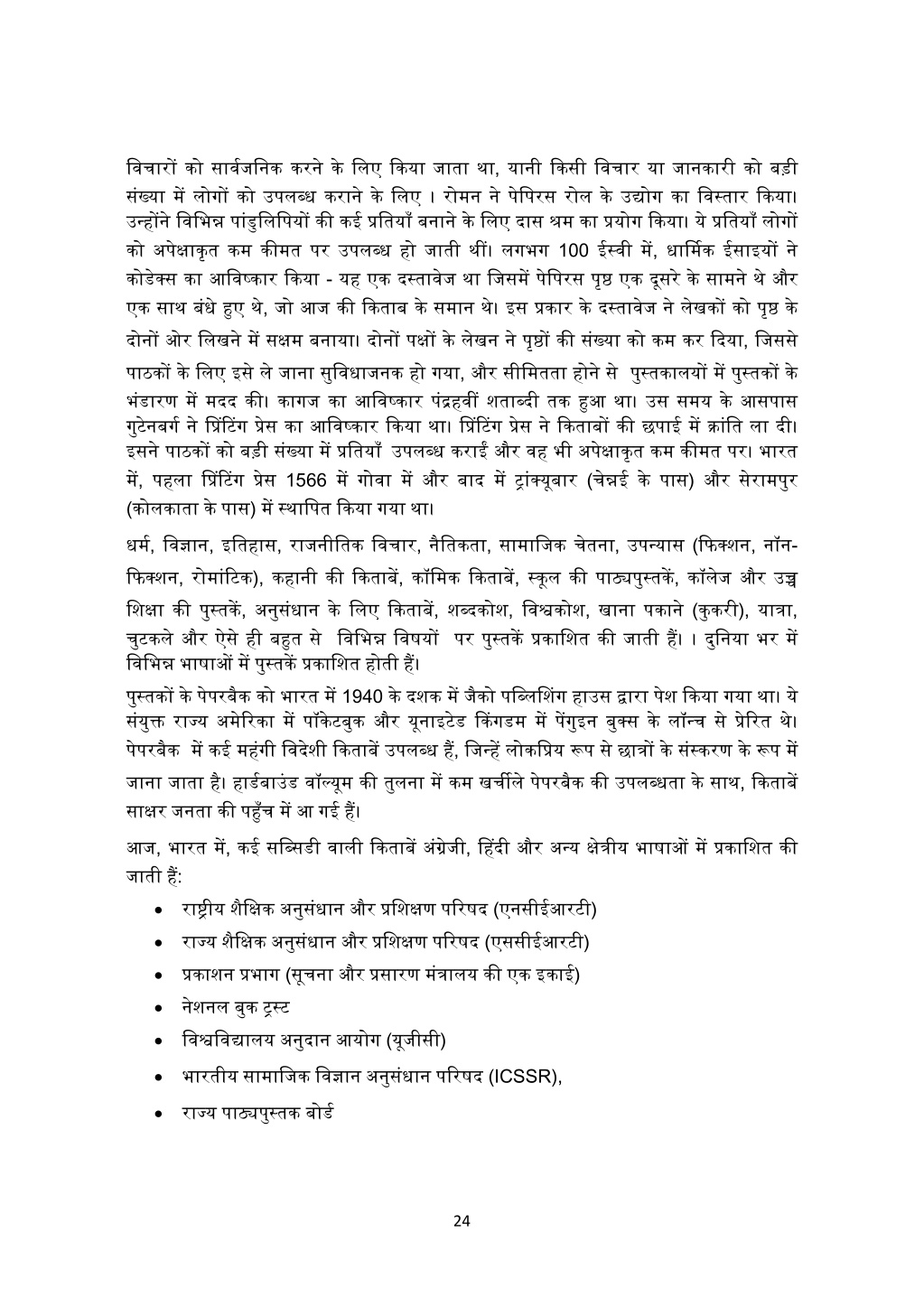 विचारों को सार्वजनिक करने के लिए किया जाता था, यानी किसी विचार या जानकारी को बड़ी संख्या में लोगों को उपलब्ध कराने के लिए । रोमन ने पेपिरस रोल के उद्योग का विस्तार किया। उन्होंने विभिन्न पांडुलिपियों की कई प्रतियाँ बनाने के लिए दास श्रम का प्रयोग किया। ये प्रतियाँ लोगों को अपेक्षाकृत कम कीमत पर उपलब्ध हो जाती थीं। लगभग 100 ईस्वी में, धार्मिक ईसाइयों ने कोडेक्स का आविष्कार किया - यह एक दस्तावेज था जिसमें पेपिरस पृष्ठ एक दूसरे के सामने थे और एक साथ बंधे हुए थे, जो आज की किताब के समान थे। इस प्रकार के दस्तावेज ने लेखकों को पृष्ठ के दोनों ओर लिखने में सक्षम बनाया। दोनों पक्षों के लेखन ने पृष्ठों की संख्या को कम कर दिया, जिससे पाठकों के लिए इसे ले जाना सुविधाजनक हो गया, और सीमितता होने से पुस्तकालयों में पुस्तकों के भंडारण में मदद की। कागज का आविष्कार पंद्रहवीं शताब्दी तक हुआ था। उस समय के आसपास गुटेनबर्ग ने प्रिंटिंग प्रेस का आविष्कार किया था। प्रिंटिंग प्रेस ने किताबों की छपाई में क्रांति ला दी। इसने पाठकों को बड़ी संख्या में प्रतियाँ उपलब्ध कराईं और वह भी अपेक्षाकृत कम कीमत पर। भारत में, पहला प्रिंटिंग प्रेस 1566 में गोवा में और बाद में ट्रांक्यूबार (चेन्नई के पास) और सेरामपुर (कोलकाता के पास) में स्थापित किया गया था।

धर्म, विज्ञान, इतिहास, राजनीतिक विचार, नैतिकता, सामाजिक चेतना, उपन्यास (फिक्शन, नॉन-फिक्शन, रोमांटिक), कहानी की किताबें, कॉमिक किताबें, स्कूल की पाठ्यपुस्तकें, कॉलेज और उच्च शिक्षा की पुस्तकें, अनुसंधान के लिए किताबें, शब्दकोश, विश्वकोश, खाना पकाने (कुकरी), यात्रा, चुटकले और ऐसे ही बहुत से विभिन्न विषयों पर पुस्तकें प्रकाशित की जाती हैं। । दुनिया भर में विभिन्न भाषाओं में पुस्तकें प्रकाशित होती हैं।

पुस्तकों के पेपरबैक को भारत में 1940 के दशक में जैको पब्लिशिंग हाउस द्वारा पेश किया गया था। ये संयुक्त राज्य अमेरिका में पॉकेटबुक और यूनाइटेड किंगडम में पेंगुइन बुक्स के लॉन्च से प्रेरित थे। पेपरबैक में कई महंगी विदेशी किताबें उपलब्ध हैं, जिन्हें लोकप्रिय रूप से छात्रों के संस्करण के रूप में जाना जाता है। हार्डबाउंड वॉल्यूम की तुलना में कम खर्चीले पेपरबैक की उपलब्धता के साथ, किताबें साक्षर जनता की पहुँच में आ गई हैं।

आज, भारत में, कई सब्सिडी वाली किताबें अंग्रेजी, हिंदी और अन्य क्षेत्रीय भाषाओं में प्रकाशित की जाती हैं:

• राष्ट्रीय शैक्षिक अनुसंधान और प्रशिक्षण परिषद (एनसीईआरटी)
• राज्य शैक्षिक अनुसंधान और प्रशिक्षण परिषद (एससीईआरटी)
• प्रकाशन प्रभाग (सूचना और प्रसारण मंत्रालय की एक इकाई)
• नेशनल बुक ट्रस्ट
• विश्वविद्यालय अनुदान आयोग (यूजीसी)
• भारतीय सामाजिक विज्ञान अनुसंधान परिषद (ICSSR),
• राज्य पाठ्यपुस्तक बोर्ड

24